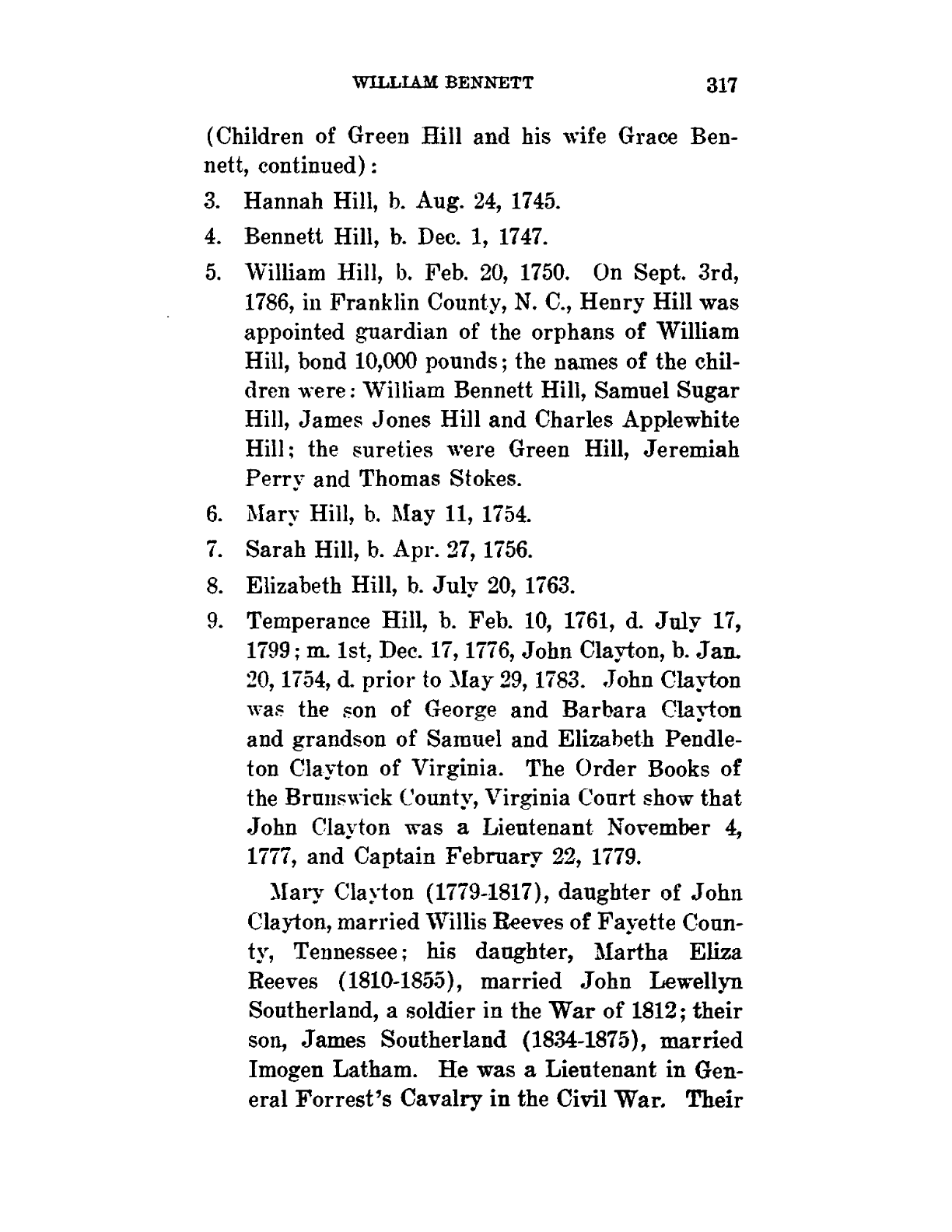 WILLIAM BENNETT 317

(Children of Green Hill and his wife Grace Bennett, continued):

3. Hannah Hill, b. Aug. 24, 1745.

4. Bennett Hill, b. Dec. 1, 1747.

5. William Hill, b. Feb. 20, 1750. On Sept. 3rd, 1786, in Franklin County, N. C., Henry Hill was appointed guardian of the orphans of William Hill, bond 10,000 pounds; the names of the children were: William Bennett Hill, Samuel Sugar Hill, James Jones Hill and Charles Applewhite Hill; the sureties were Green Hill, Jeremiah Perry and Thomas Stokes.

6. Mary Hill, b. May 11, 1754.

7. Sarah Hill, b. Apr. 27, 1756.

8. Elizabeth Hill, b. July 20, 1763.

9. Temperance Hill, b. Feb. 10, 1761, d. July 17, 1799; m. 1st, Dec. 17, 1776, John Clayton, b. Jan. 20, 1754, d. prior to May 29, 1783. John Clayton was the son of George and Barbara Clayton and grandson of Samuel and Elizabeth Pendleton Clayton of Virginia. The Order Books of the Brunswick County, Virginia Court show that John Clayton was a Lieutenant November 4, 1777, and Captain February 22, 1779.

Mary Clayton (1779-1817), daughter of John Clayton, married Willis Reeves of Fayette County, Tennessee; his daughter, Martha Eliza Reeves (1810-1855), married John Lewellyn Southerland, a soldier in the War of 1812; their son, James Southerland (1834-1875), married Imogen Latham. He was a Lieutenant in General Forrest's Cavalry in the Civil War. Their